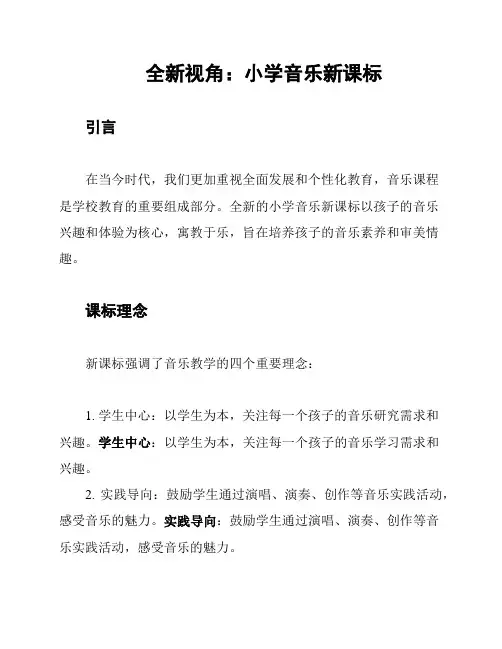 全新视角：小学音乐新课标

引言

在当今时代，我们更加重视全面发展和个性化教育，音乐课程是学校教育的重要组成部分。全新的小学音乐新课标以孩子的音乐兴趣和体验为核心，寓教于乐，旨在培养孩子的音乐素养和审美情趣。

课标理念

新课标强调了音乐教学的四个重要理念：

1. 学生中心：以学生为本，关注每一个孩子的音乐研究需求和兴趣。学生中心：以学生为本，关注每一个孩子的音乐学习需求和兴趣。

2. 实践导向：鼓励学生通过演唱、演奏、创作等音乐实践活动，感受音乐的魅力。实践导向：鼓励学生通过演唱、演奏、创作等音乐实践活动，感受音乐的魅力。